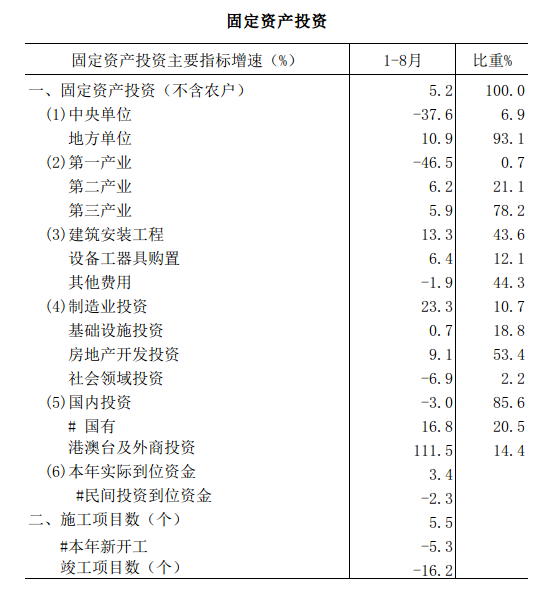 固定资产投资

| 固定资产投资主要指标增速（%） | 1-8月 | 比重% |
|---|---|---|
| 一、固定资产投资（不含农户） | 5.2 | 100.0 |
| (1)中央单位 | -37.6 | 6.9 |
| 地方单位 | 10.9 | 93.1 |
| (2)第一产业 | -46.5 | 0.7 |
| 第二产业 | 6.2 | 21.1 |
| 第三产业 | 5.9 | 78.2 |
| (3)建筑安装工程 | 13.3 | 43.6 |
| 设备工器具购置 | 6.4 | 12.1 |
| 其他费用 | -1.9 | 44.3 |
| (4)制造业投资 | 23.3 | 10.7 |
| 基础设施投资 | 0.7 | 18.8 |
| 房地产开发投资 | 9.1 | 53.4 |
| 社会领域投资 | -6.9 | 2.2 |
| (5)国内投资 | -3.0 | 85.6 |
| # 国有 | 16.8 | 20.5 |
| 港澳台及外商投资 | 111.5 | 14.4 |
| (6)本年实际到位资金 | 3.4 | |
| #民间投资到位资金 | -2.3 | |
| 二、施工项目数（个） | 5.5 | |
| #本年新开工 | -5.3 | |
| 竣工项目数（个） | -16.2 | |